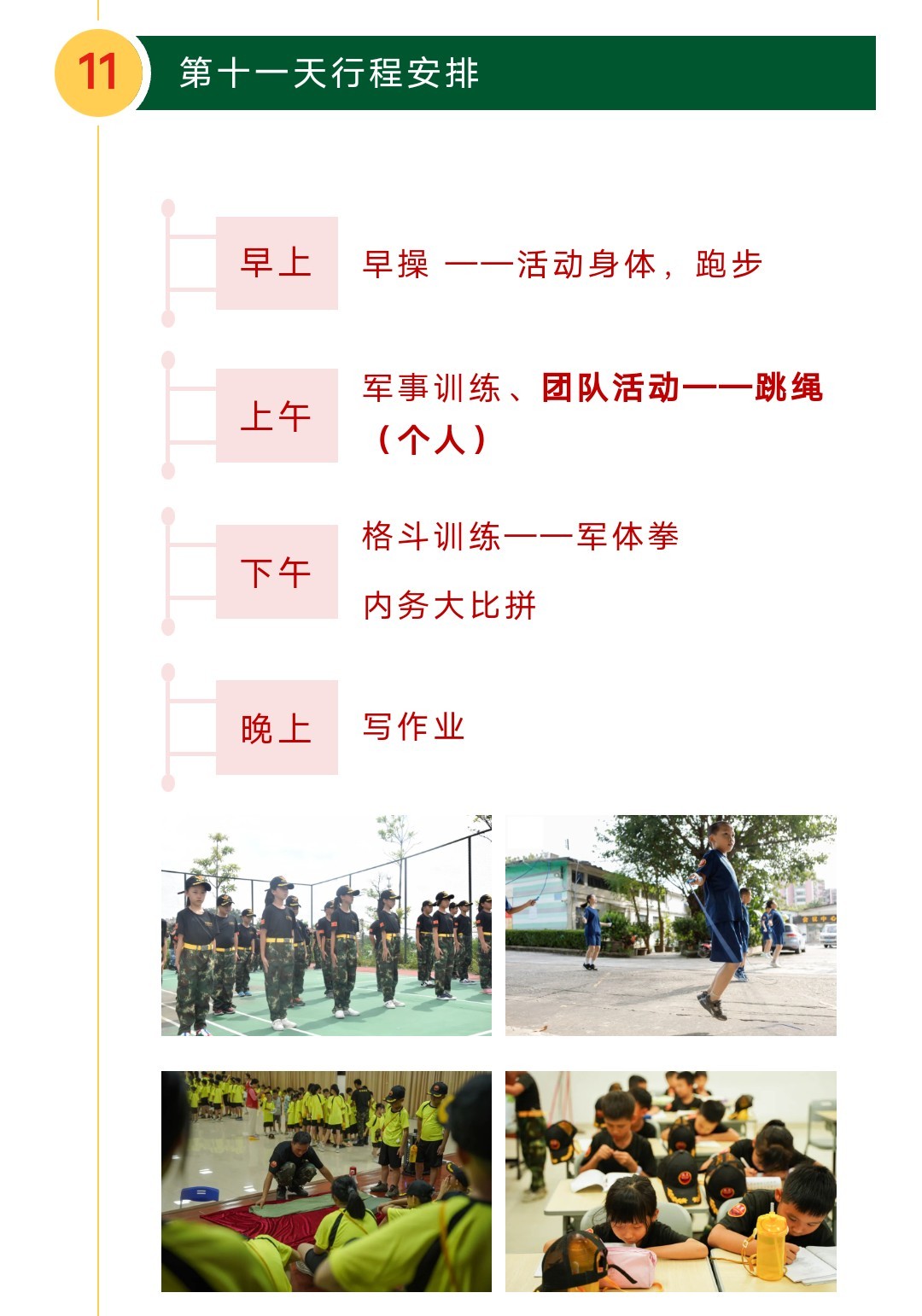 11

第十一天行程安排

早上

早操 ——活动身体，跑步

上午

军事训练、团队活动——跳绳（个人）

下午

格斗训练——军体拳

内务大比拼

晚上

写作业